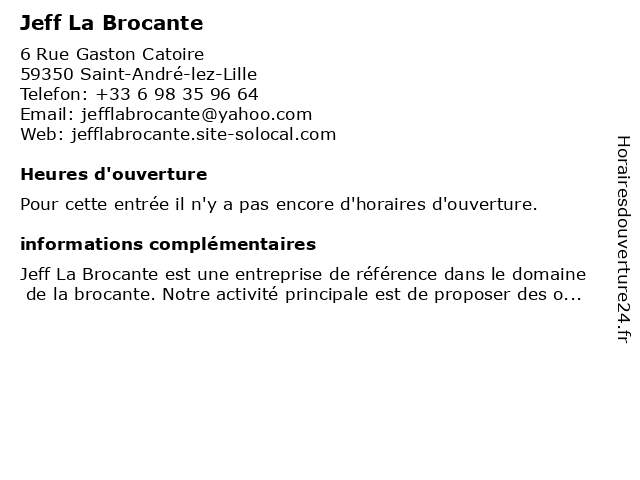 Jeff La Brocante

6 Rue Gaston Catoire
59350 Saint-André-lez-Lille
Telefon: +33 6 98 35 96 64
Email: jefflabrocante@yahoo.com
Web: jefflabrocante.site-solocal.com

Heures d'ouverture

Pour cette entrée il n'y a pas encore d'horaires d'ouverture.

informations complémentaires

Jeff La Brocante est une entreprise de référence dans le domaine de la brocante. Notre activité principale est de proposer des o...

Horairesdouverture24.fr